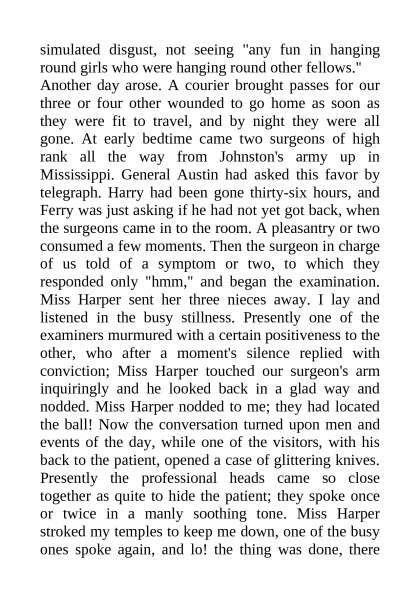 simulated disgust, not seeing "any fun in hanging round girls who were hanging round other fellows."

Another day arose. A courier brought passes for our three or four other wounded to go home as soon as they were fit to travel, and by night they were all gone. At early bedtime came two surgeons of high rank all the way from Johnston's army up in Mississippi. General Austin had asked this favor by telegraph. Harry had been gone thirty-six hours, and Ferry was just asking if he had not yet got back, when the surgeons came in to the room. A pleasantry or two consumed a few moments. Then the surgeon in charge of us told of a symptom or two, to which they responded only "hmm," and began the examination. Miss Harper sent her three nieces away. I lay and listened in the busy stillness. Presently one of the examiners murmured with a certain positiveness to the other, who after a moment's silence replied with conviction; Miss Harper touched our surgeon's arm inquiringly and he looked back in a glad way and nodded. Miss Harper nodded to me; they had located the ball! Now the conversation turned upon men and events of the day, while one of the visitors, with his back to the patient, opened a case of glittering knives. Presently the professional heads came so close together as quite to hide the patient; they spoke once or twice in a manly soothing tone. Miss Harper stroked my temples to keep me down, one of the busy ones spoke again, and lo! the thing was done, there